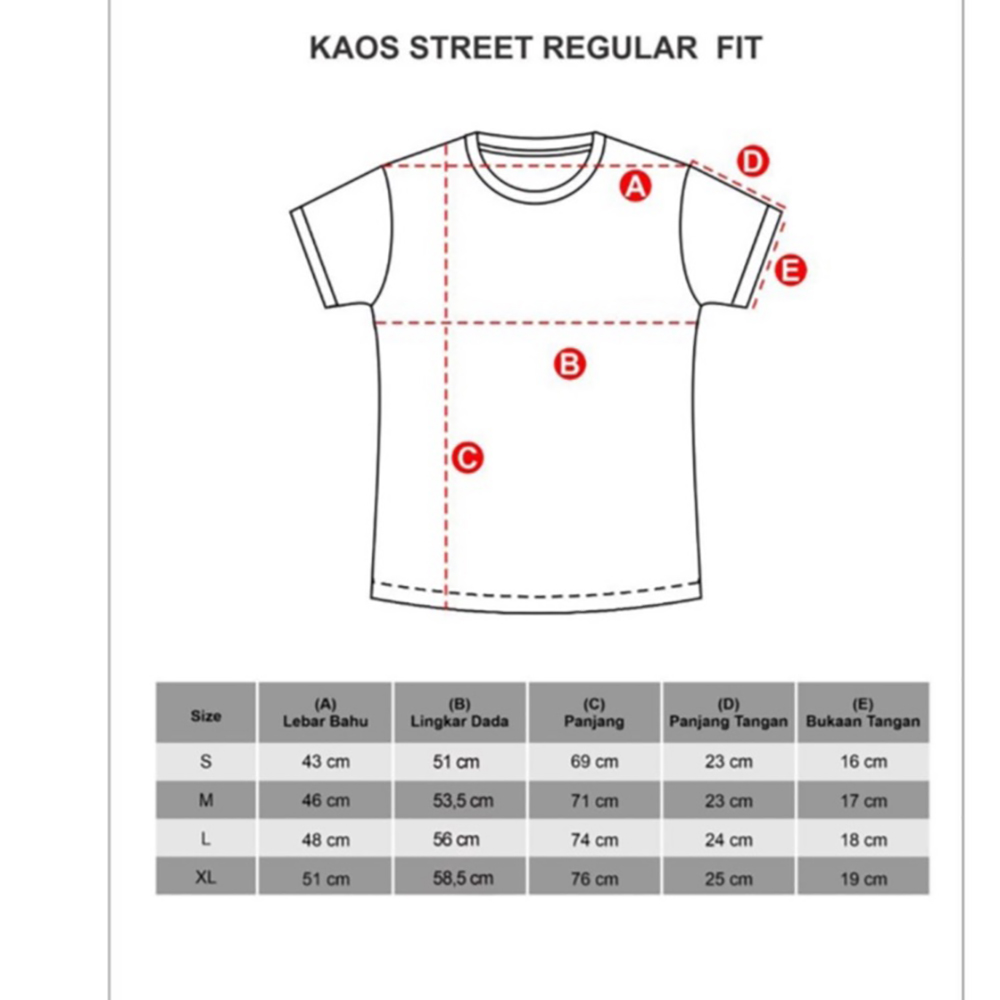 KAOS STREET REGULAR FIT

D

A

E

B

C

| Size | (A) Lebar Bahu | (B) Lingkar Dada | (C) Panjang | (D) Panjang Tangan | (E) Bukaan Tangan |
|---|---|---|---|---|---|
| S | 43 cm | 51 cm | 69 cm | 23 cm | 16 cm |
| M | 46 cm | 53,5 cm | 71 cm | 23 cm | 17 cm |
| L | 48 cm | 56 cm | 74 cm | 24 cm | 18 cm |
| XL | 51 cm | 58,5 cm | 76 cm | 25 cm | 19 cm |